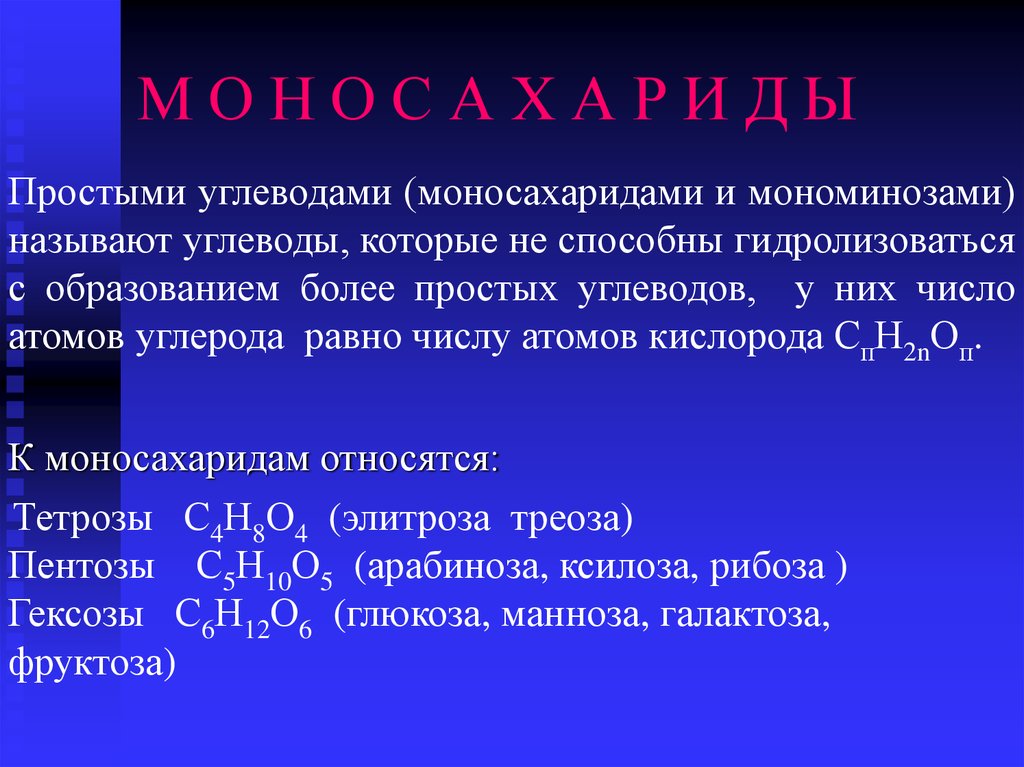 М О Н О С А Х А Р И Д Ы

Простыми углеводами (моносахаридами и мономинозами) называют углеводы, которые не способны гидролизоваться с образованием более простых углеводов, у них число атомов углерода равно числу атомов кислорода $C_пH_{2n}O_п$.

К моносахаридам относятся:

Тетрозы $C_4H_8O_4$ (элитроза треоза)
Пентозы $C_5H_{10}O_5$ (арабиноза, ксилоза, рибоза )
Гексозы $C_6H_{12}O_6$ (глюкоза, манноза, галактоза, фруктоза)